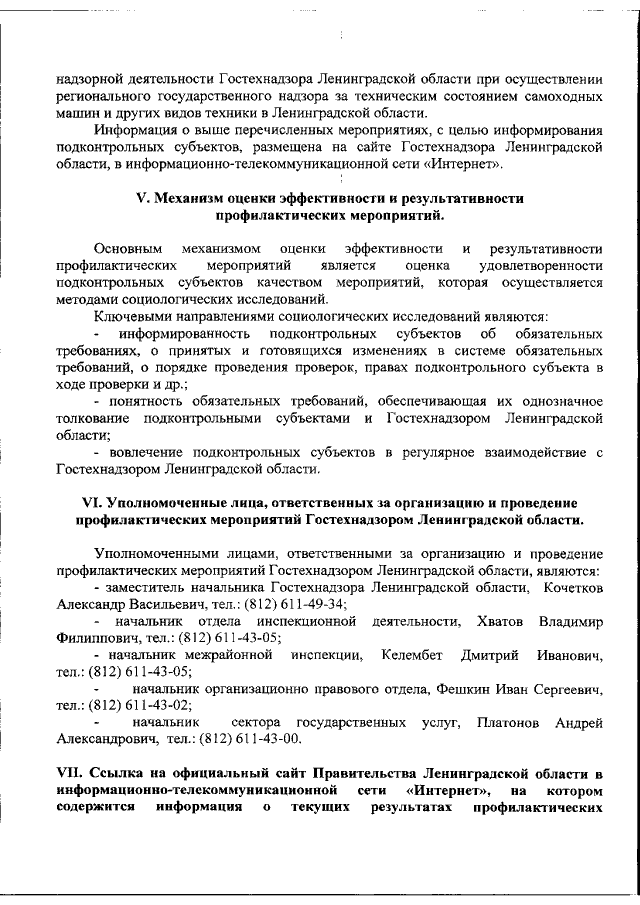 надзорной деятельности Гостехнадзора Ленинградской области при осуществлении регионального государственного надзора за техническим состоянием самоходных машин и других видов техники в Ленинградской области.

Информация о выше перечисленных мероприятиях, с целью информирования подконтрольных субъектов, размещена на сайте Гостехнадзора Ленинградской области, в информационно-телекоммуникационной сети «Интернет».

V. Механизм оценки эффективности и результативности профилактических мероприятий.

Основным механизмом оценки эффективности и результативности профилактических мероприятий является оценка удовлетворенности подконтрольных субъектов качеством мероприятий, которая осуществляется методами социологических исследований.

Ключевыми направлениями социологических исследований являются:

- информированность подконтрольных субъектов об обязательных требованиях, о принятых и готовящихся изменениях в системе обязательных требований, о порядке проведения проверок, правах подконтрольного субъекта в ходе проверки и др.;

- понятность обязательных требований, обеспечивающая их однозначное толкование подконтрольными субъектами и Гостехнадзором Ленинградской области;

- вовлечение подконтрольных субъектов в регулярное взаимодействие с Гостехнадзором Ленинградской области.

VI. Уполномоченные лица, ответственных за организацию и проведение профилактических мероприятий Гостехнадзором Ленинградской области.

Уполномоченными лицами, ответственными за организацию и проведение профилактических мероприятий Гостехнадзором Ленинградской области, являются:

- заместитель начальника Гостехнадзора Ленинградской области, Кочетков Александр Васильевич, тел.: (812) 611-49-34;

- начальник отдела инспекционной деятельности, Хватов Владимир Филиппович, тел.: (812) 611-43-05;

- начальник межрайонной инспекции, Келембет Дмитрий Иванович, тел.: (812) 611-43-05;

- начальник организационно правового отдела, Фешкин Иван Сергеевич, тел.: (812) 611-43-02;

- начальник сектора государственных услуг, Платонов Андрей Александрович, тел.: (812) 611-43-00.

VII. Ссылка на официальный сайт Правительства Ленинградской области в информационно-телекоммуникационной сети «Интернет», на котором содержится информация о текущих результатах профилактических